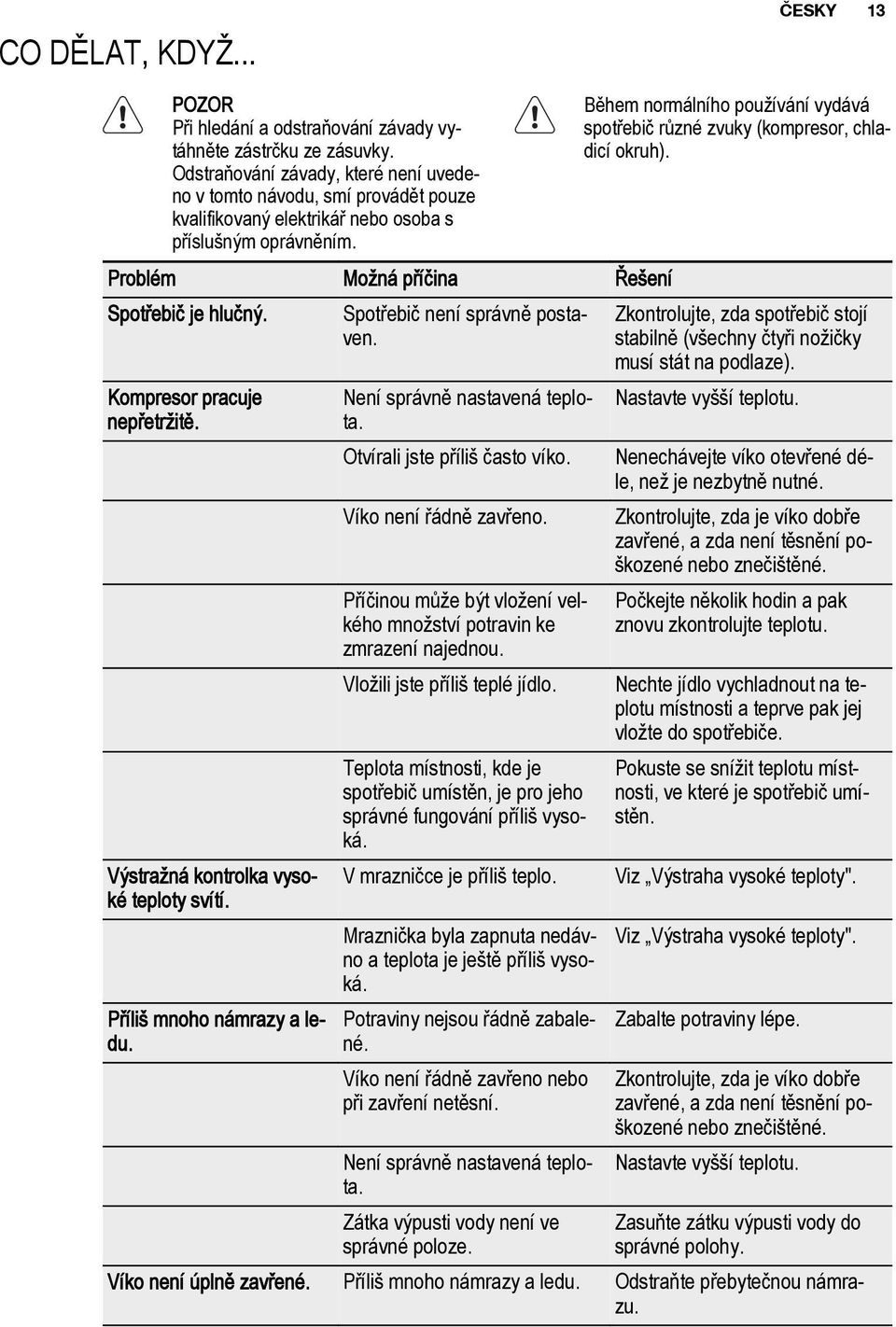 ČESKY 13

CO DĚLAT, KDYŽ...

POZOR
Při hledání a odstraňování závady vytáhněte zástrčku ze zásuvky. Odstraňování závady, které není uvedeno v tomto návodu, smí provádět pouze kvalifikovaný elektrikář nebo osoba s příslušným oprávněním.

Během normálního používání vydává spotřebič různé zvuky (kompresor, chladicí okruh).

| Problém | Možná příčina | Řešení |
|---|---|---|
| Spotřebič je hlučný. | Spotřebič není správně postaven. | Zkontrolujte, zda spotřebič stojí stabilně (všechny čtyři nožičky musí stát na podlaze). |
| Kompresor pracuje nepřetržitě. | Není správně nastavená teplota. | Nastavte vyšší teplotu. |
| | Otvírali jste příliš často víko. | Nenechávejte víko otevřené déle, než je nezbytně nutné. |
| | Víko není řádně zavřeno. | Zkontrolujte, zda je víko dobře zavřené, a zda není těsnění poškozené nebo znečištěné. |
| | Příčinou může být vložení velkého množství potravin ke zmrazení najednou. | Počkejte několik hodin a pak znovu zkontrolujte teplotu. |
| | Vložili jste příliš teplé jídlo. | Nechte jídlo vychladnout na teplotu místnosti a teprve pak jej vložte do spotřebiče. |
| | Teplota místnosti, kde je spotřebič umístěn, je pro jeho správné fungování příliš vysoká. | Pokuste se snížit teplotu místnosti, ve které je spotřebič umístěn. |
| Výstražná kontrolka vysoké teploty svítí. | V mrazničce je příliš teplo. | Viz „Výstraha vysoké teploty". |
| | Mraznička byla zapnuta nedávno a teplota je ještě příliš vysoká. | Viz „Výstraha vysoké teploty". |
| Příliš mnoho námrazy a ledu. | Potraviny nejsou řádně zabalené. | Zabalte potraviny lépe. |
| | Víko není řádně zavřeno nebo při zavření netěsní. | Zkontrolujte, zda je víko dobře zavřené, a zda není těsnění poškozené nebo znečištěné. |
| | Není správně nastavená teplota. | Nastavte vyšší teplotu. |
| | Zátka výpusti vody není ve správné poloze. | Zasuňte zátku výpusti vody do správné polohy. |
| Víko není úplně zavřené. | Příliš mnoho námrazy a ledu. | Odstraňte přebytečnou námrazu. |